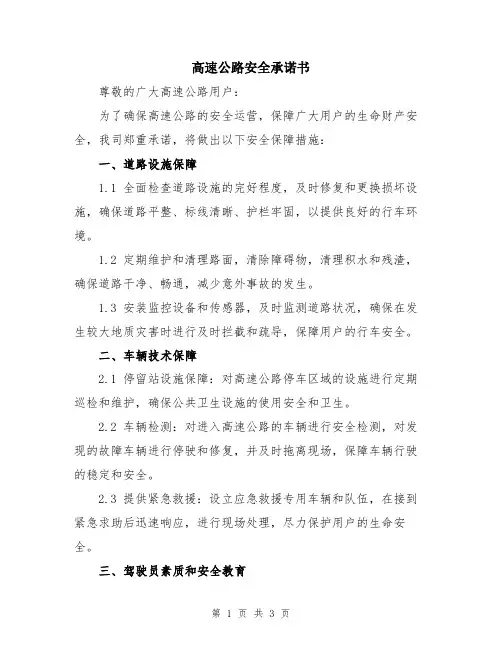 高速公路安全承诺书

尊敬的广大高速公路用户：

为了确保高速公路的安全运营，保障广大用户的生命财产安全，我司郑重承诺，将做出以下安全保障措施：

一、道路设施保障

1.1 全面检查道路设施的完好程度，及时修复和更换损坏设施，确保道路平整、标线清晰、护栏牢固，以提供良好的行车环境。

1.2 定期维护和清理路面，清除障碍物，清理积水和残渣，确保道路干净、畅通，减少意外事故的发生。

1.3 安装监控设备和传感器，及时监测道路状况，确保在发生较大地质灾害时进行及时拦截和疏导，保障用户的行车安全。

二、车辆技术保障

2.1 停留站设施保障：对高速公路停车区域的设施进行定期巡检和维护，确保公共卫生设施的使用安全和卫生。

2.2 车辆检测：对进入高速公路的车辆进行安全检测，对发现的故障车辆进行停驶和修复，并及时拖离现场，保障车辆行驶的稳定和安全。

2.3 提供紧急救援：设立应急救援专用车辆和队伍，在接到紧急求助后迅速响应，进行现场处理，尽力保护用户的生命安全。

三、驾驶员素质和安全教育

第 1 页 共 3 页